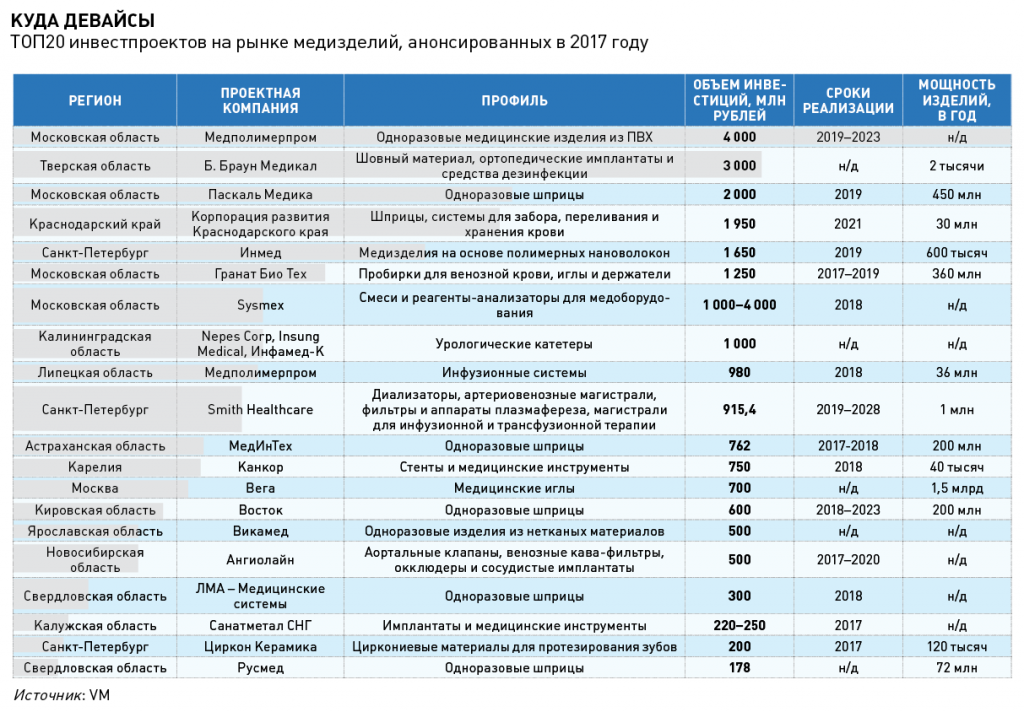 КУДА ДЕВАЙСЫ
ТОП20 инвестпроектов на рынке медизделий, анонсированных в 2017 году

| РЕГИОН | ПРОЕКТНАЯ КОМПАНИЯ | ПРОФИЛЬ | ОБЪЕМ ИНВЕСТИЦИЙ, МЛН РУБЛЕЙ | СРОКИ РЕАЛИЗАЦИИ | МОЩНОСТЬ ИЗДЕЛИЙ, В ГОД |
|---|---|---|---|---|---|
| Московская область | Медполимерпром | Одноразовые медицинские изделия из ПВХ | 4 000 | 2019–2023 | н/д |
| Тверская область | Б. Браун Медикал | Шовный материал, ортопедические имплантаты и средства дезинфекции | 3 000 | н/д | 2 тысячи |
| Московская область | Паскаль Медика | Одноразовые шприцы | 2 000 | 2019 | 450 млн |
| Краснодарский край | Корпорация развития Краснодарского края | Шприцы, системы для забора, переливания и хранения крови | 1 950 | 2021 | 30 млн |
| Санкт-Петербург | Инмед | Медизделия на основе полимерных нановолокон | 1 650 | 2019 | 600 тысяч |
| Московская область | Гранат Био Тех | Пробирки для венозной крови, иглы и держатели | 1 250 | 2017–2019 | 360 млн |
| Московская область | Sysmex | Смеси и реагенты-анализаторы для медоборудования | 1 000–4 000 | 2018 | н/д |
| Калининградская область | Nepes Corp, Insung Medical, Инфамед-К | Урологические катетеры | 1 000 | н/д | н/д |
| Липецкая область | Медполимерпром | Инфузионные системы | 980 | 2018 | 36 млн |
| Санкт-Петербург | Smith Healthcare | Диализаторы, артериовенозные магистрали, фильтры и аппараты плазмафереза, магистрали для инфузионной и трансфузионной терапии | 915,4 | 2019–2028 | 1 млн |
| Астраханская область | МедИнТех | Одноразовые шприцы | 762 | 2017-2018 | 200 млн |
| Карелия | Канкор | Стенты и медицинские инструменты | 750 | 2018 | 40 тысяч |
| Москва | Вега | Медицинские иглы | 700 | н/д | 1,5 млрд |
| Кировская область | Восток | Одноразовые шприцы | 600 | 2018–2023 | 200 млн |
| Ярославская область | Викамед | Одноразовые изделия из нетканых материалов | 500 | н/д | н/д |
| Новосибирская область | Ангиолайн | Аортальные клапаны, венозные кава-фильтры, окклюдеры и сосудистые имплантаты | 500 | 2017–2020 | н/д |
| Свердловская область | ЛМА – Медицинские системы | Одноразовые шприцы | 300 | 2018 | н/д |
| Калужская область | Санатметал СНГ | Имплантаты и медицинские инструменты | 220–250 | 2017 | н/д |
| Санкт-Петербург | Циркон Керамика | Циркониевые материалы для протезирования зубов | 200 | 2017 | 120 тысяч |
| Свердловская область | Русмед | Одноразовые шприцы | 178 | н/д | 72 млн |

Источник: VM